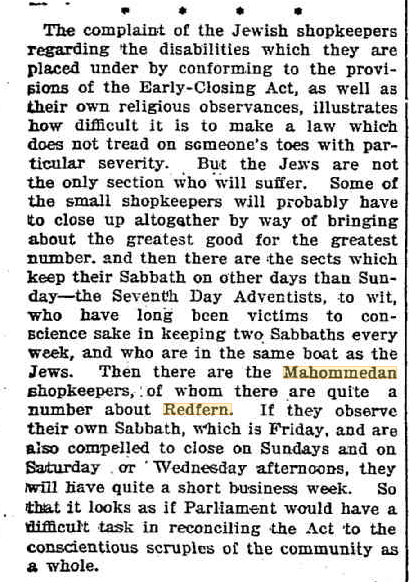 * * * *

The complaint of the Jewish shopkeepers regarding the disabilities which they are placed under by conforming to the provisions of the Early-Closing Act, as well as their own religious observances, illustrates how difficult it is to make a law which does not tread on someone's toes with particular severity. But the Jews are not the only section who will suffer. Some of the small shopkeepers will probably have to close up altogether by way of bringing about the greatest good for the greatest number. and then there are the sects which keep their Sabbath on other days than Sunday—the Seventh Day Adventists, to wit, who have long been victims to conscience sake in keeping two Sabbaths every week, and who are in the same boat as the Jews. Then there are the Mahommedan shopkeepers, of whom there are quite a number about Redfern. If they observe their own Sabbath, which is Friday, and are also compelled to close on Sundays and on Saturday or Wednesday afternoons, they will have quite a short business week. So that it looks as if Parliament would have a difficult task in reconciling the Act to the conscientious scruples of the community as a whole.